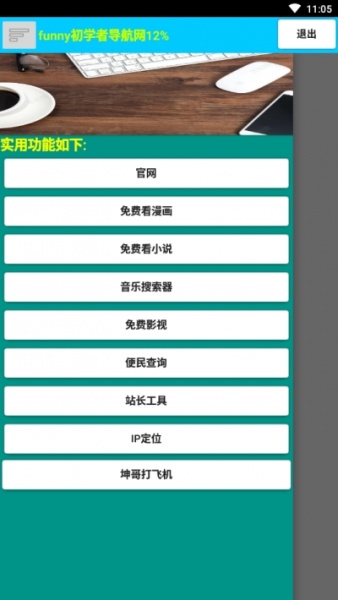 11:05

funny初学者导航网12%

退出

实用功能如下:

官网

免费看漫画

免费看小说

音乐搜索器

免费影视

便民查询

站长工具

IP定位

坤哥打飞机